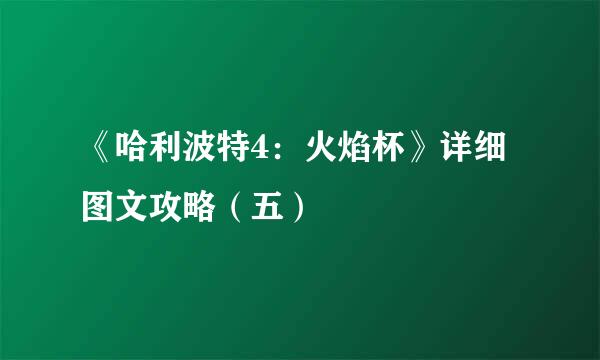 《哈利波特4：火焰杯》详细图文攻略（五）